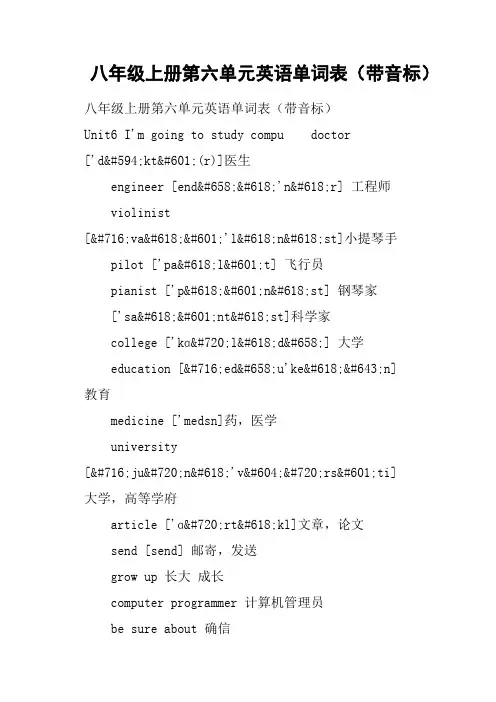 八年级上册第六单元英语单词表（带音标）

八年级上册第六单元英语单词表（带音标）

Unit6 I'm going to study compu　doctor ['d&#594;kt&#601;(r)]医生

engineer [end&#658;&#618;'n&#618;r] 工程师

violinist [&#716;va&#618;&#601;'l&#618;n&#618;st]小提琴手

pilot ['pa&#618;l&#601;t] 飞行员

pianist ['p&#618;&#601;n&#618;st] 钢琴家

['sa&#618;&#601;nt&#618;st]科学家

college ['kɑ&#720;l&#618;d&#658;] 大学

education [&#716;ed&#658;u'ke&#618;&#643;n] 教育

medicine ['medsn]药，医学

university [&#716;ju&#720;n&#618;'v&#604;&#720;rs&#601;ti] 大学，高等学府

article ['ɑ&#720;rt&#618;kl]文章，论文

send [send] 邮寄，发送

grow up 长大 成长

computer programmer 计算机管理员

be sure about 确信